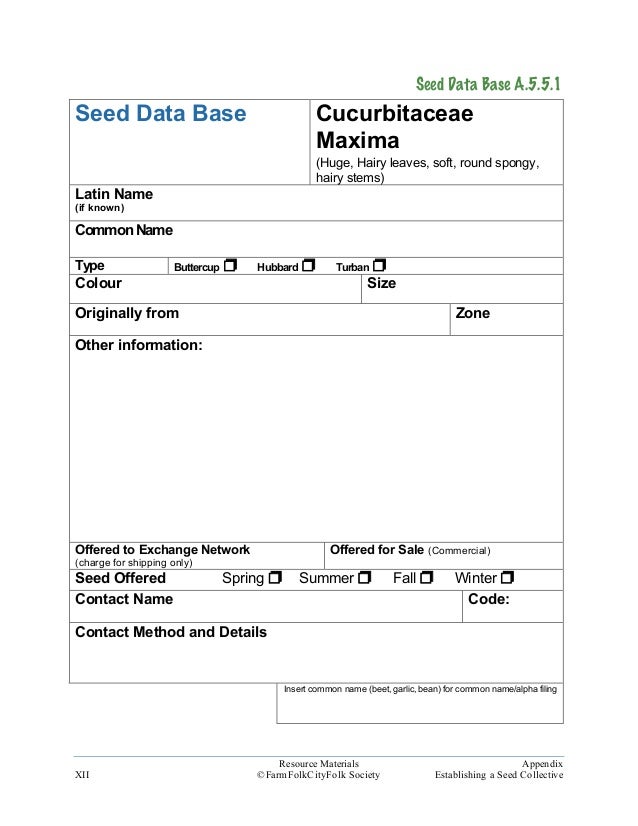 Seed Data Base A.5.5.1

Seed Data Base

Cucurbitaceae Maxima
(Huge, Hairy leaves, soft, round spongy, hairy stems)

Latin Name
(if known)

Common Name

Type Buttercup ❒ Hubbard ❒ Turban ❒

Colour

Size

Originally from

Zone

Other information:

Offered to Exchange Network
(charge for shipping only)

Offered for Sale (Commercial)

Seed Offered Spring ❒ Summer ❒ Fall ❒ Winter ❒

Contact Name

Code:

Contact Method and Details

Insert common name (beet, garlic, bean) for common name/alpha filing

XII

Resource Materials
© FarmFolkCityFolk Society

Appendix
Establishing a Seed Collective